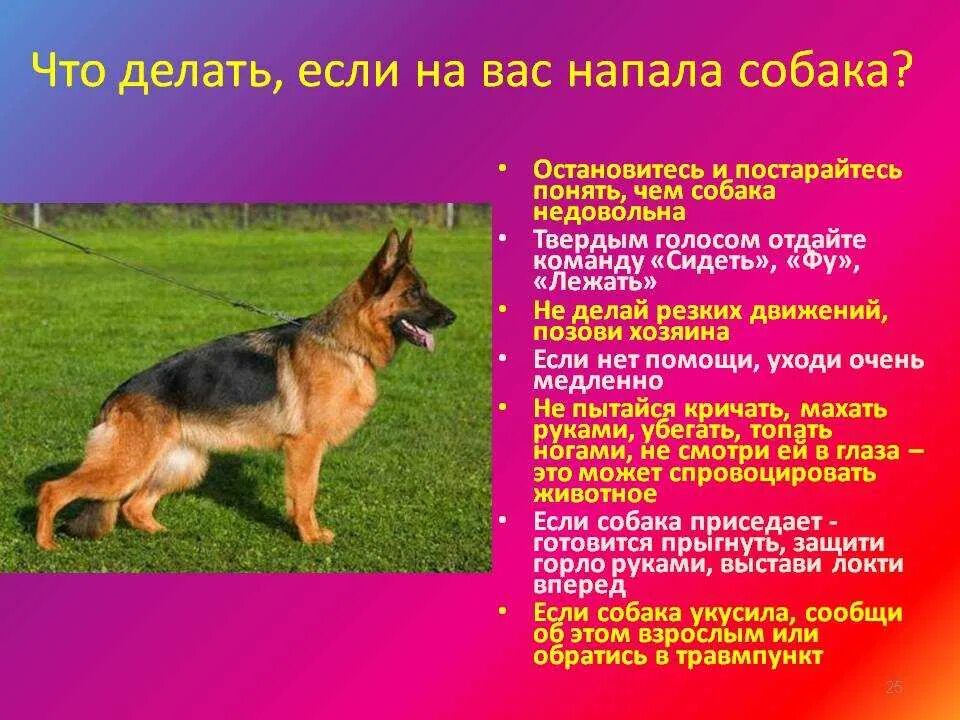 Что делать, если на вас напала собака?

• Остановитесь и постарайтесь понять, чем собака недовольна
• Твердым голосом отдайте команду «Сидеть», «Фу», «Лежать»
• Не делай резких движений, позови хозяина
• Если нет помощи, уходи очень медленно
• Не пытайся кричать, махать руками, убегать, топать ногами, не смотри ей в глаза – это может спровоцировать животное
• Если собака приседает - готовится прыгнуть, защити горло руками, выстави локти вперед
• Если собака укусила, сообщи об этом взрослым или обратись в травмпункт

25